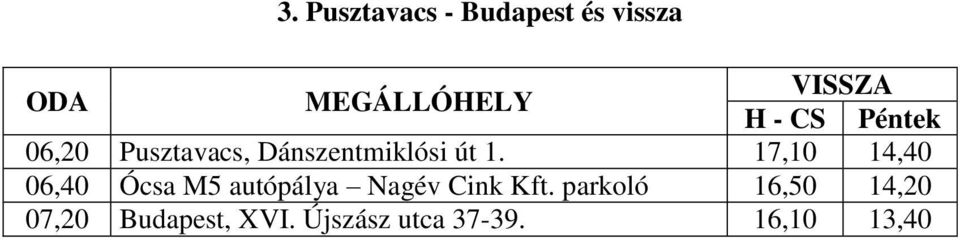 3. Pusztavacs - Budapest és vissza

| ODA | MEGÁLLÓHELY | VISSZA H - CS | VISSZA Péntek |
|---|---|---|---|
| 06,20 | Pusztavacs, Dánszentmiklósi út 1. | 17,10 | 14,40 |
| 06,40 | Ócsa M5 autópálya – Nagév Cink Kft. parkoló | 16,50 | 14,20 |
| 07,20 | Budapest, XVI. Újszász utca 37-39. | 16,10 | 13,40 |